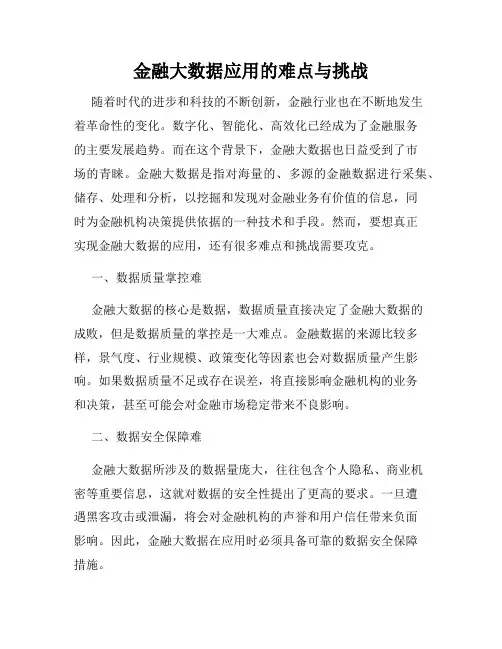 金融大数据应用的难点与挑战

随着时代的进步和科技的不断创新，金融行业也在不断地发生着革命性的变化。数字化、智能化、高效化已经成为了金融服务的主要发展趋势。而在这个背景下，金融大数据也日益受到了市场的青睐。金融大数据是指对海量的、多源的金融数据进行采集、储存、处理和分析，以挖掘和发现对金融业务有价值的信息，同时为金融机构决策提供依据的一种技术和手段。然而，要想真正实现金融大数据的应用，还有很多难点和挑战需要攻克。

一、数据质量掌控难

金融大数据的核心是数据，数据质量直接决定了金融大数据的成败，但是数据质量的掌控是一大难点。金融数据的来源比较多样，景气度、行业规模、政策变化等因素也会对数据质量产生影响。如果数据质量不足或存在误差，将直接影响金融机构的业务和决策，甚至可能会对金融市场稳定带来不良影响。

二、数据安全保障难

金融大数据所涉及的数据量庞大，往往包含个人隐私、商业机密等重要信息，这就对数据的安全性提出了更高的要求。一旦遭遇黑客攻击或泄漏，将会对金融机构的声誉和用户信任带来负面影响。因此，金融大数据在应用时必须具备可靠的数据安全保障措施。